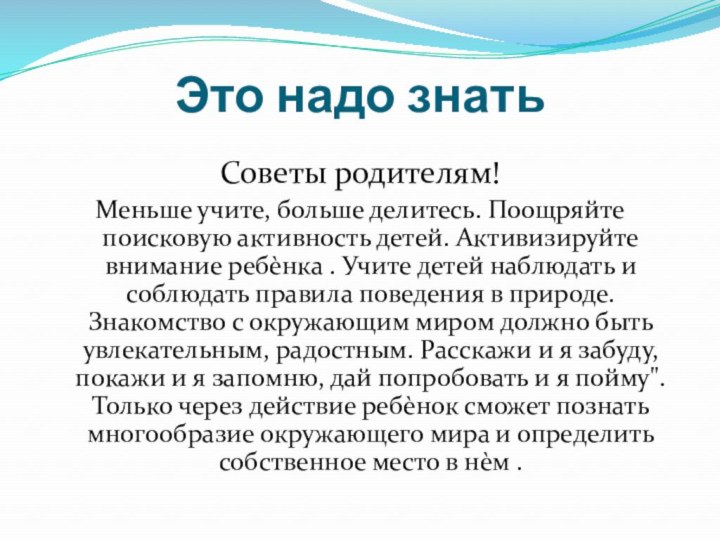 Это надо знать

Советы родителям!

Меньше учите, больше делитесь. Поощряйте поисковую активность детей. Активизируйте внимание ребѐнка . Учите детей наблюдать и соблюдать правила поведения в природе. Знакомство с окружающим миром должно быть увлекательным, радостным. Расскажи и я забуду, покажи и я запомню, дай попробовать и я пойму". Только через действие ребѐнок сможет познать многообразие окружающего мира и определить собственное место в нѐм .